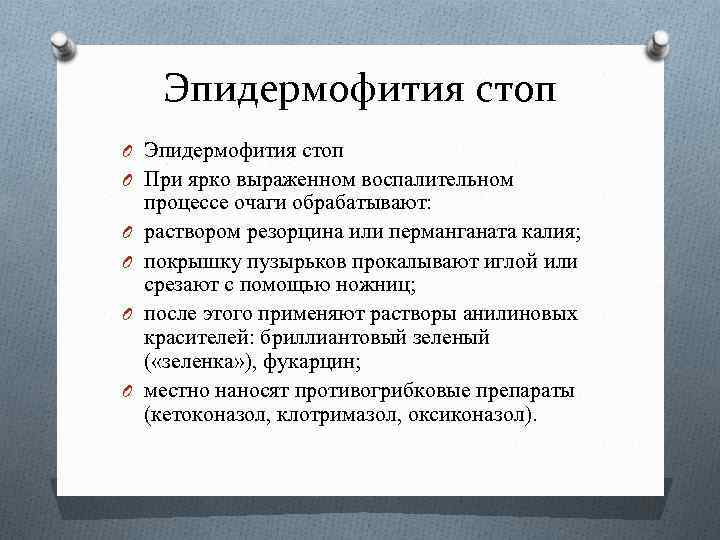 Эпидермофития стоп

Эпидермофития стоп

При ярко выраженном воспалительном процессе очаги обрабатывают:

раствором резорцина или перманганата калия;

покрышку пузырьков прокалывают иглой или срезают с помощью ножниц;

после этого применяют растворы анилиновых красителей: бриллиантовый зеленый («зеленка»), фукарцин;

местно наносят противогрибковые препараты (кетоконазол, клотримазол, оксиконазол).